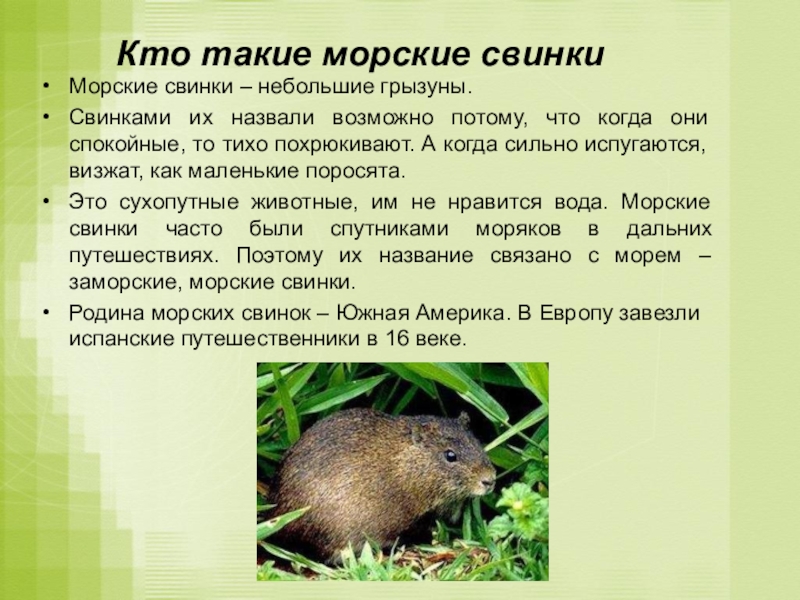 Кто такие морские свинки

• Морские свинки – небольшие грызуны.

• Свинками их назвали возможно потому, что когда они спокойные, то тихо похрюкивают. А когда сильно испугаются, визжат, как маленькие поросята.

• Это сухопутные животные, им не нравится вода. Морские свинки часто были спутниками моряков в дальних путешествиях. Поэтому их название связано с морем – заморские, морские свинки.

• Родина морских свинок – Южная Америка. В Европу завезли испанские путешественники в 16 веке.